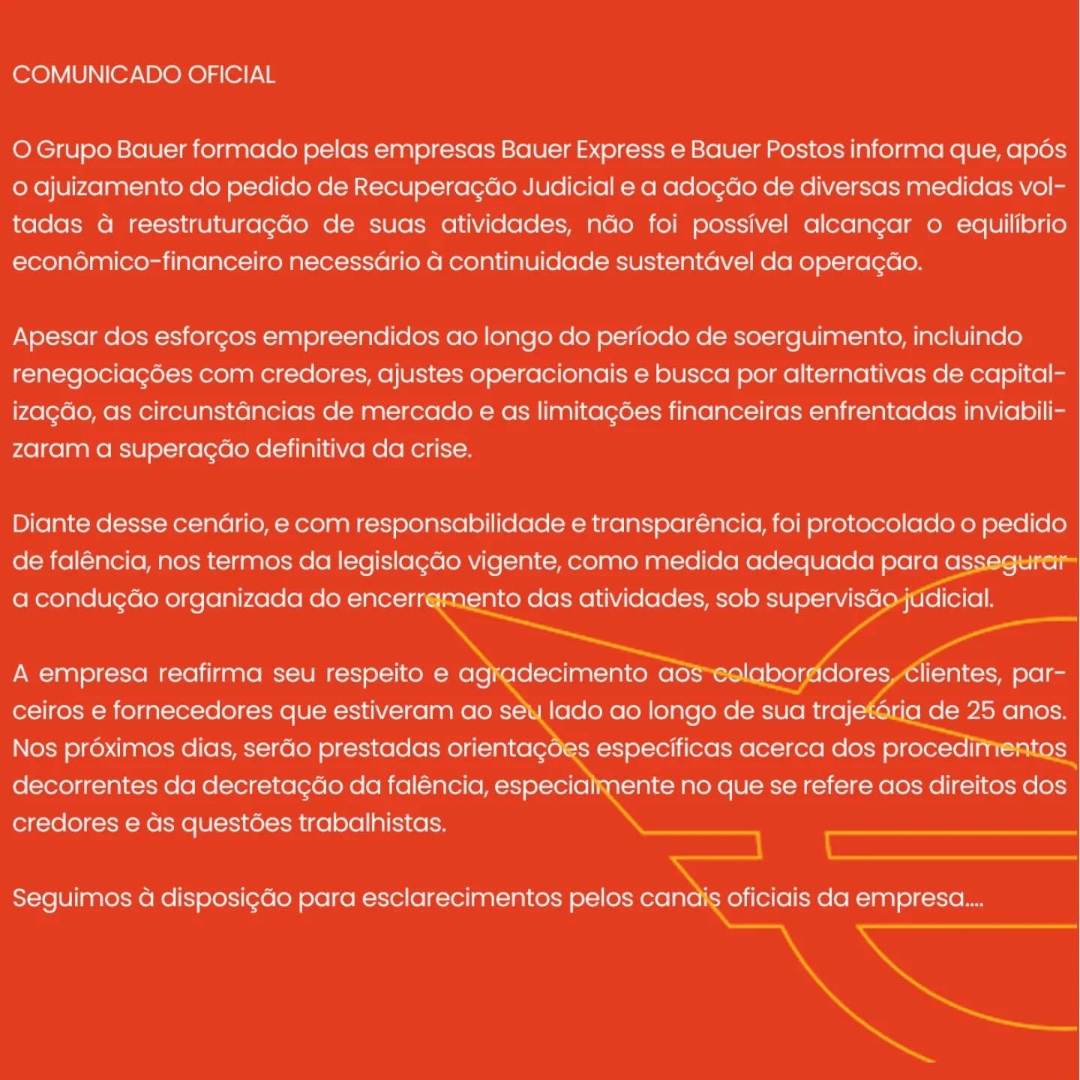 COMUNICADO OFICIAL

O Grupo Bauer formado pelas empresas Bauer Express e Bauer Postos informa que, após o ajuizamento do pedido de Recuperação Judicial e a adoção de diversas medidas voltadas à reestruturação de suas atividades, não foi possível alcançar o equilíbrio econômico-financeiro necessário à continuidade sustentável da operação.

Apesar dos esforços empreendidos ao longo do período de soerguimento, incluindo renegociações com credores, ajustes operacionais e busca por alternativas de capitalização, as circunstâncias de mercado e as limitações financeiras enfrentadas inviabilizaram a superação definitiva da crise.

Diante desse cenário, e com responsabilidade e transparência, foi protocolado o pedido de falência, nos termos da legislação vigente, como medida adequada para assegurar a condução organizada do encerramento das atividades, sob supervisão judicial.

A empresa reafirma seu respeito e agradecimento aos colaboradores, clientes, parceiros e fornecedores que estiveram ao seu lado ao longo de sua trajetória de 25 anos. Nos próximos dias, serão prestadas orientações específicas acerca dos procedimentos decorrentes da decretação da falência, especialmente no que se refere aos direitos dos credores e às questões trabalhistas.

Seguimos à disposição para esclarecimentos pelos canais oficiais da empresa....